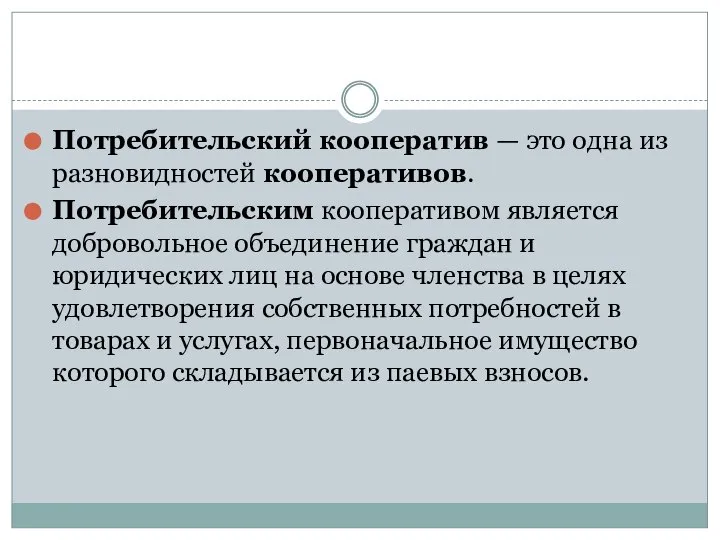 Потребительский кооператив — это одна из разновидностей кооперативов.

Потребительским кооперативом является добровольное объединение граждан и юридических лиц на основе членства в целях удовлетворения собственных потребностей в товарах и услугах, первоначальное имущество которого складывается из паевых взносов.